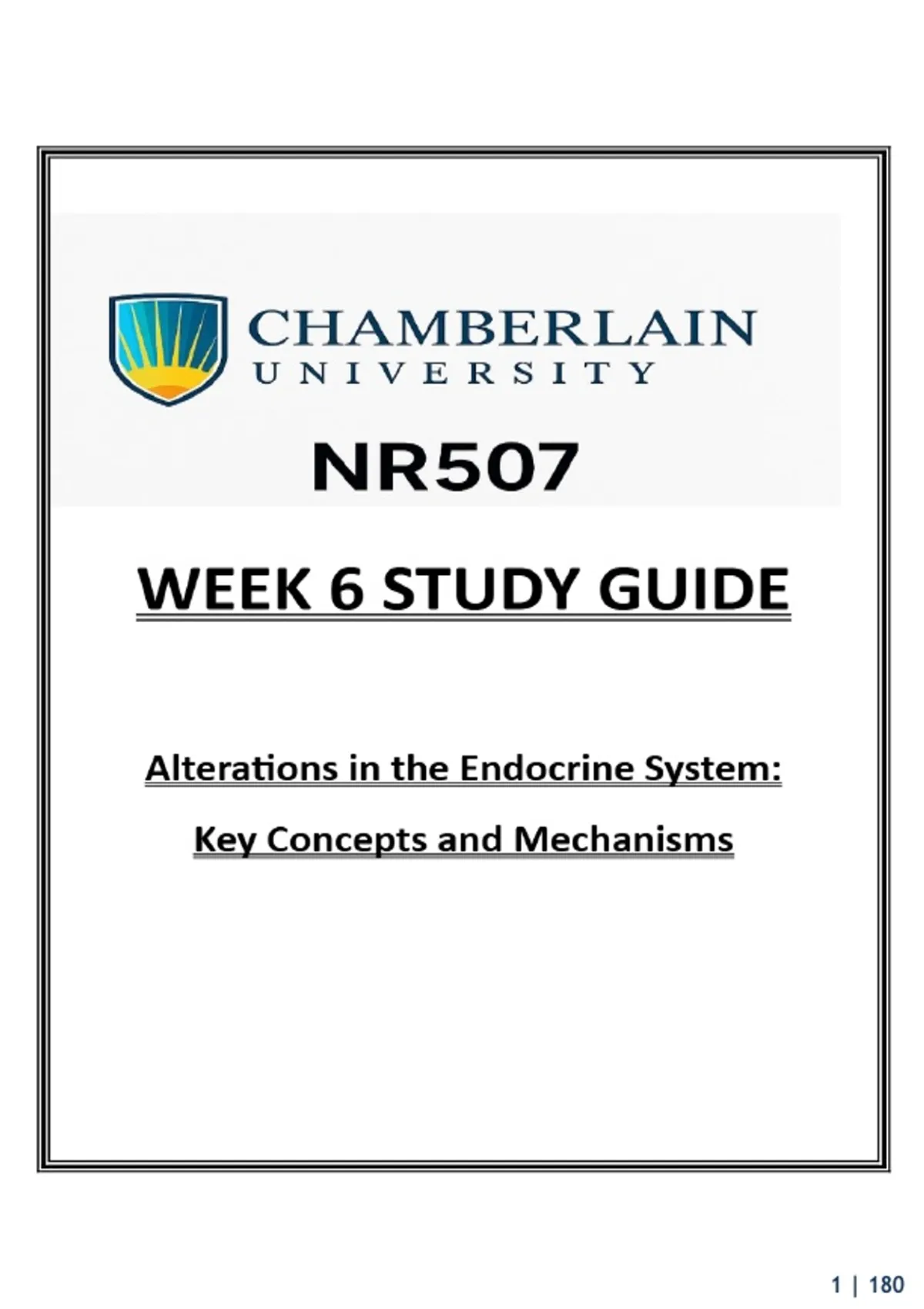 CHAMBERLAIN
UNIVERSITY

NR507

WEEK 6 STUDY GUIDE

Alterations in the Endocrine System:

Key Concepts and Mechanisms

1 | 180